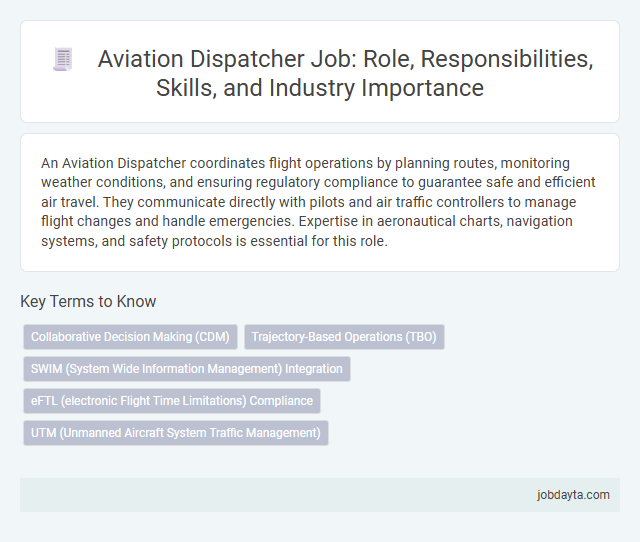 Aviation Dispatcher Job: Role, Responsibilities, Skills, and Industry Importance

An Aviation Dispatcher coordinates flight operations by planning routes, monitoring weather conditions, and ensuring regulatory compliance to guarantee safe and efficient air travel. They communicate directly with pilots and air traffic controllers to manage flight changes and handle emergencies. Expertise in aeronautical charts, navigation systems, and safety protocols is essential for this role.

Key Terms to Know

Collaborative Decision Making (CDM)

Trajectory-Based Operations (TBO)

SWIM (System Wide Information Management) Integration

eFTL (electronic Flight Time Limitations) Compliance

UTM (Unmanned Aircraft System Traffic Management)

jobdayta.com